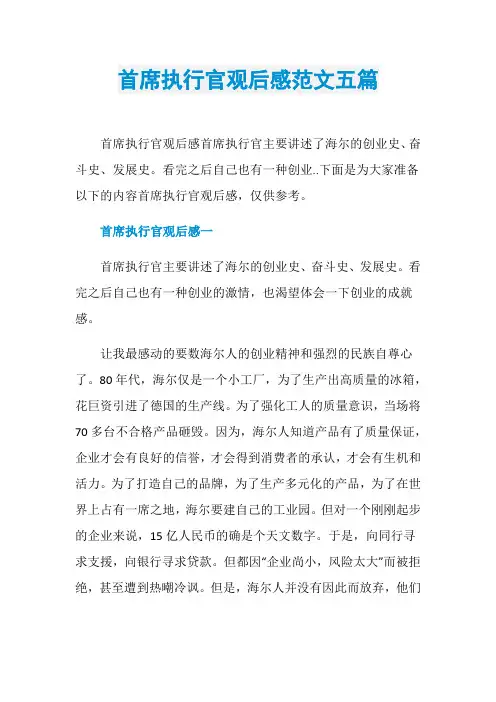 首席执行官观后感范文五篇

首席执行官观后感首席执行官主要讲述了海尔的创业史、奋斗史、发展史。看完之后自己也有一种创业..下面是为大家准备以下的内容首席执行官观后感，仅供参考。

首席执行官观后感一

首席执行官主要讲述了海尔的创业史、奋斗史、发展史。看完之后自己也有一种创业的激情，也渴望体会一下创业的成就感。

让我最感动的要数海尔人的创业精神和强烈的民族自尊心了。80年代，海尔仅是一个小工厂，为了生产出高质量的冰箱，花巨资引进了德国的生产线。为了强化工人的质量意识，当场将70多台不合格产品砸毁。因为，海尔人知道产品有了质量保证，企业才会有良好的信誉，才会得到消费者的承认，才会有生机和活力。为了打造自己的品牌，为了生产多元化的产品，为了在世界上占有一席之地，海尔要建自己的工业园。但对一个刚刚起步的企业来说，15亿人民币的确是个天文数字。于是，向同行寻求支援，向银行寻求贷款。但都因“企业尚小，风险太大”而被拒绝，甚至遭到热嘲冷讽。但是，海尔人并没有因此而放弃，他们